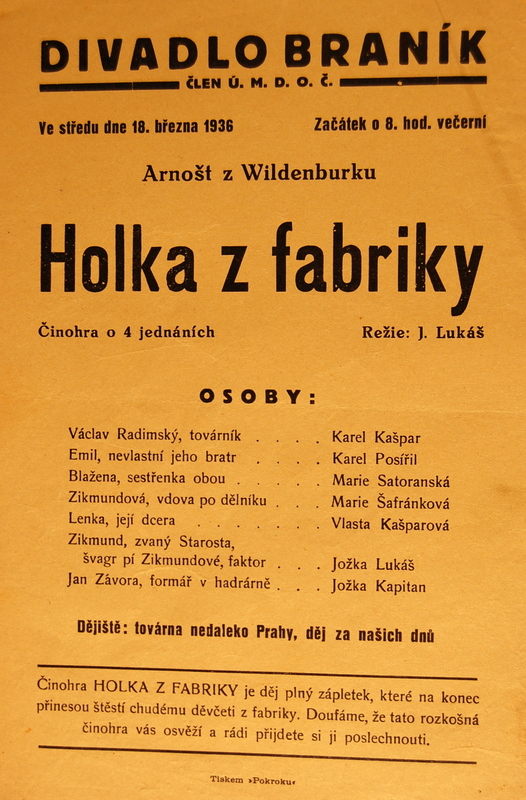 DIVADLO BRANÍK
ČLEN Ú. M. D. O. Č.

Ve středu dne 18. března 1936

Začátek o 8. hod. večerní

Arnošt z Wildenburku

Holka z fabriky

Činohra o 4 jednáních

Režie: J. Lukáš

OSOBY:

Václav Radimský, továrník . . . . Karel Kašpar
Emil, nevlastní jeho bratr . . . . Karel Posířil
Blažena, sestřenka obou . . . . . Marie Satoranská
Zikmundová, vdova po dělníku . . . Marie Šafránková
Lenka, její dcera . . . . . . . . Vlasta Kašparová
Zikmund, zvaný Starosta, švagr pí Zikmundové, faktor . . . Jožka Lukáš
Jan Závora, formář v hadrárně . . . Jožka Kapitan

Dějiště: továrna nedaleko Prahy, děj za našich dnů

Činohra HOLKA Z FABRIKY je děj plný zápletek, které na konec přinesou štěstí chudému děvčeti z fabriky. Doufáme, že tato rozkošná činohra vás osvěží a rádi přijdete si ji poslechnouti.

Tiskem »Pokroku«